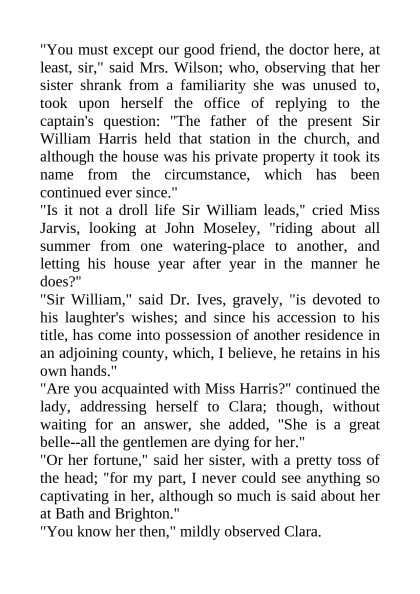 "You must except our good friend, the doctor here, at least, sir," said Mrs. Wilson; who, observing that her sister shrank from a familiarity she was unused to, took upon herself the office of replying to the captain's question: "The father of the present Sir William Harris held that station in the church, and although the house was his private property it took its name from the circumstance, which has been continued ever since."
"Is it not a droll life Sir William leads," cried Miss Jarvis, looking at John Moseley, "riding about all summer from one watering-place to another, and letting his house year after year in the manner he does?"
"Sir William," said Dr. Ives, gravely, "is devoted to his laughter's wishes; and since his accession to his title, has come into possession of another residence in an adjoining county, which, I believe, he retains in his own hands."
"Are you acquainted with Miss Harris?" continued the lady, addressing herself to Clara; though, without waiting for an answer, she added, "She is a great belle--all the gentlemen are dying for her."
"Or her fortune," said her sister, with a pretty toss of the head; "for my part, I never could see anything so captivating in her, although so much is said about her at Bath and Brighton."
"You know her then," mildly observed Clara.